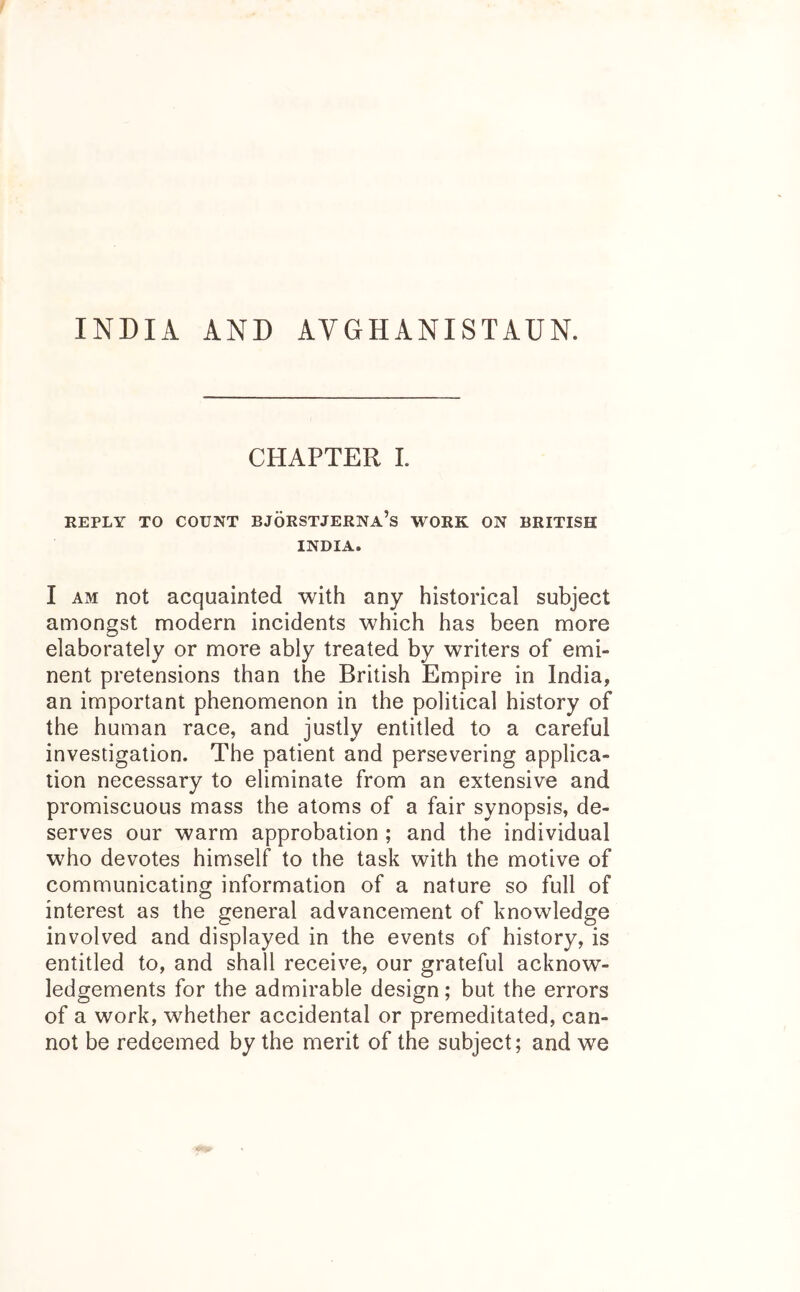 INDIA AND AVGHANISTAUN.

CHAPTER I.

REPLY TO COUNT BJÖRSTJERNA'S WORK ON BRITISH INDIA.

I AM not acquainted with any historical subject amongst modern incidents which has been more elaborately or more ably treated by writers of eminent pretensions than the British Empire in India, an important phenomenon in the political history of the human race, and justly entitled to a careful investigation. The patient and persevering application necessary to eliminate from an extensive and promiscuous mass the atoms of a fair synopsis, deserves our warm approbation ; and the individual who devotes himself to the task with the motive of communicating information of a nature so full of interest as the general advancement of knowledge involved and displayed in the events of history, is entitled to, and shall receive, our grateful acknowledgements for the admirable design; but the errors of a work, whether accidental or premeditated, cannot be redeemed by the merit of the subject; and we